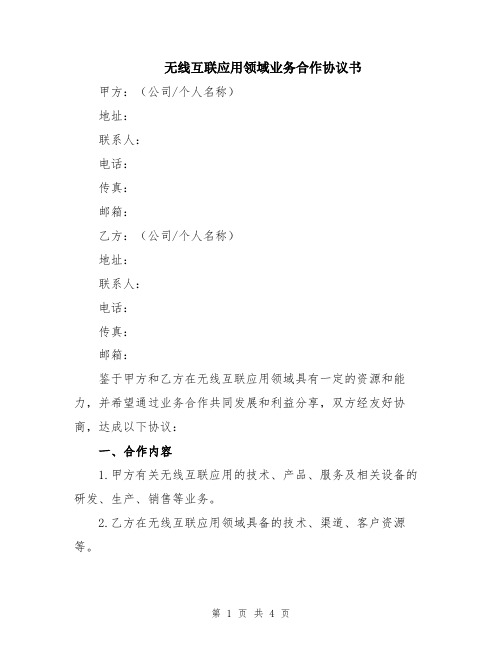 无线互联应用领域业务合作协议书

甲方：（公司/个人名称）

地址：

联系人：

电话：

传真：

邮箱：

乙方：（公司/个人名称）

地址：

联系人：

电话：

传真：

邮箱：

鉴于甲方和乙方在无线互联应用领域具有一定的资源和能力，并希望通过业务合作共同发展和利益分享，双方经友好协商，达成以下协议：

一、合作内容

1.甲方有关无线互联应用的技术、产品、服务及相关设备的研发、生产、销售等业务。

2.乙方在无线互联应用领域具备的技术、渠道、客户资源等。

第 1 页 共 4 页